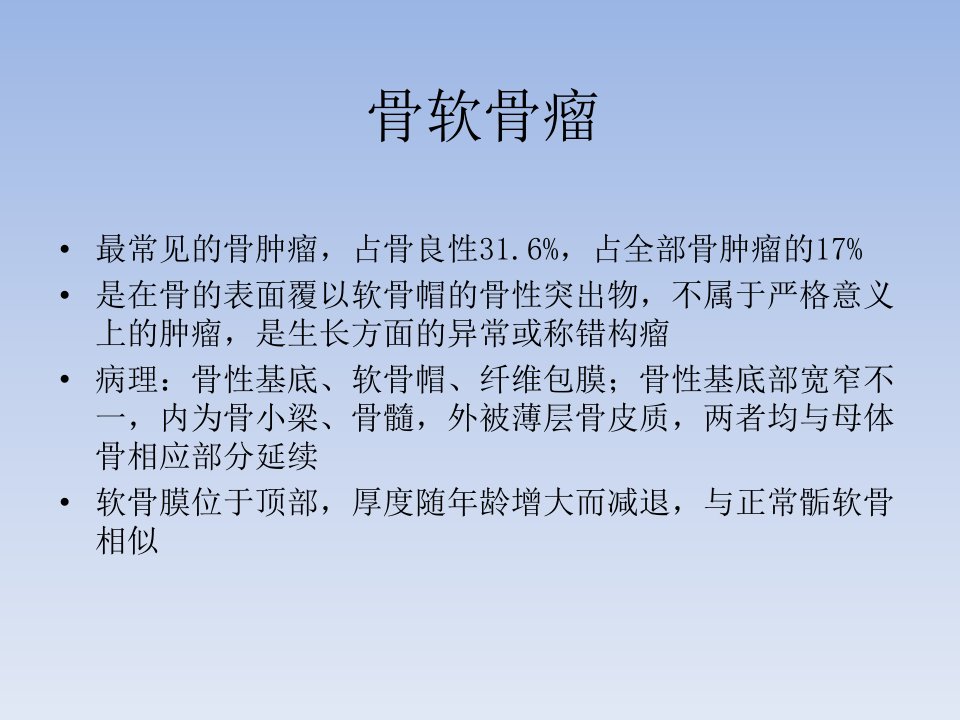 骨软骨瘤

• 最常见的骨肿瘤，占骨良性31.6%，占全部骨肿瘤的17%
• 是在骨的表面覆以软骨帽的骨性突出物，不属于严格意义上的肿瘤，是生长方面的异常或称错构瘤
• 病理：骨性基底、软骨帽、纤维包膜；骨性基底部宽窄不一，内为骨小梁、骨髓，外被薄层骨皮质，两者均与母体骨相应部分延续
• 软骨膜位于顶部，厚度随年龄增大而减退，与正常骺软骨相似